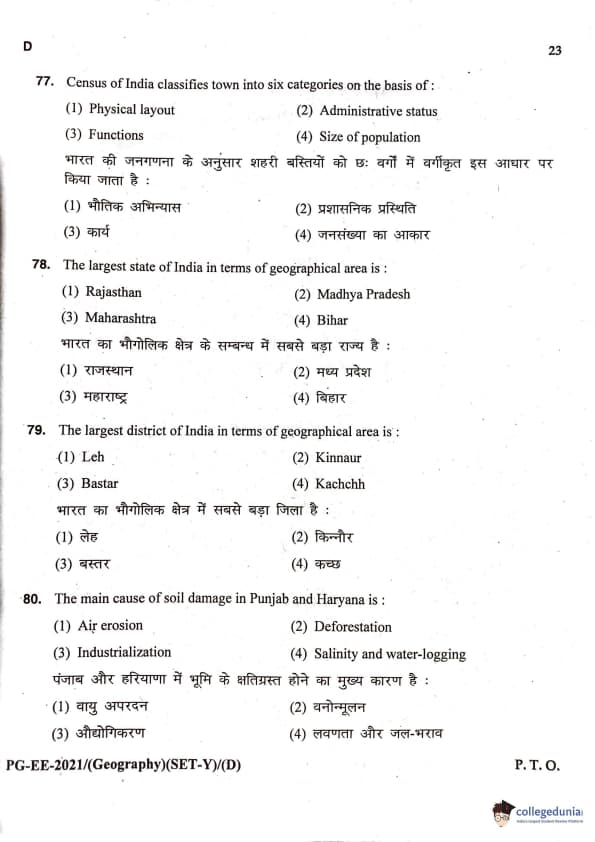 D

23

77. Census of India classifies town into six categories on the basis of :

(1) Physical layout
(2) Administrative status
(3) Functions
(4) Size of population

भारत की जनगणना के अनुसार शहरी बस्तियों को छः वर्गों में वर्गीकृत इस आधार पर किया जाता है :

(1) भौतिक अभिन्यास
(2) प्रशासनिक प्रस्थिति
(3) कार्य
(4) जनसंख्या का आकार

78. The largest state of India in terms of geographical area is :

(1) Rajasthan
(2) Madhya Pradesh
(3) Maharashtra
(4) Bihar

भारत का भौगोलिक क्षेत्र के सम्बन्ध में सबसे बड़ा राज्य है :

(1) राजस्थान
(2) मध्य प्रदेश
(3) महाराष्ट्र
(4) बिहार

79. The largest district of India in terms of geographical area is :

(1) Leh
(2) Kinnaur
(3) Bastar
(4) Kachchh

भारत का भौगोलिक क्षेत्र में सबसे बड़ा जिला है :

(1) लेह
(2) किन्नौर
(3) बस्तर
(4) कच्छ

80. The main cause of soil damage in Punjab and Haryana is :

(1) Air erosion
(2) Deforestation
(3) Industrialization
(4) Salinity and water-logging

पंजाब और हरियाणा में भूमि के क्षतिग्रस्त होने का मुख्य कारण है :

(1) वायु अपरदन
(2) वनोन्मूलन
(3) औद्योगिकरण
(4) लवणता और जल-भराव

PG-EE-2021/(Geography)(SET-Y)/(D)

P. T. O.

collegedunia